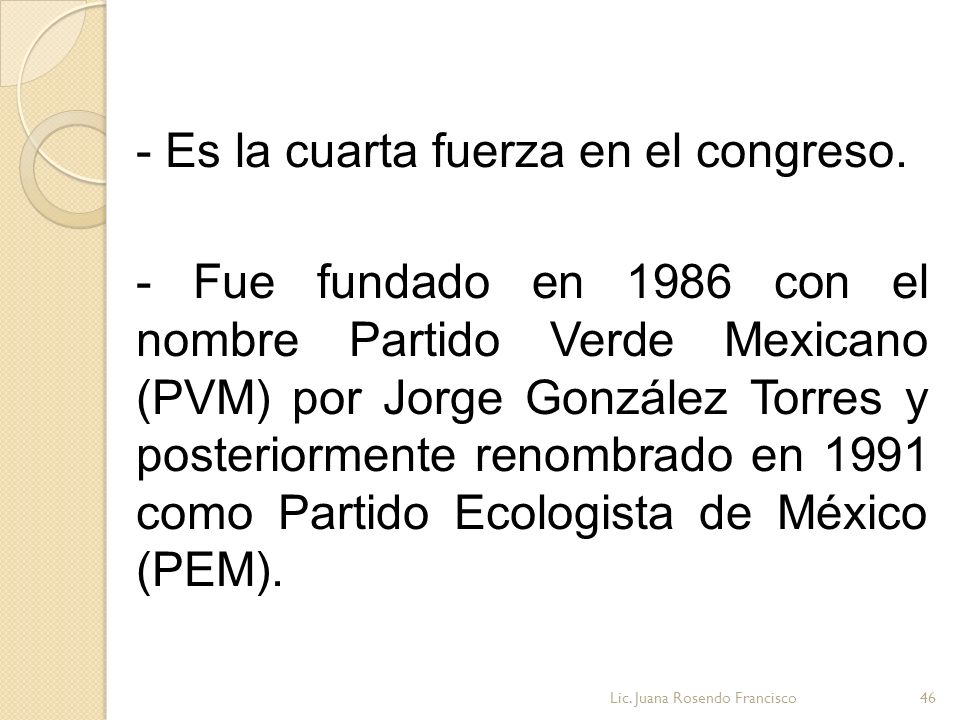 - Es la cuarta fuerza en el congreso.

- Fue fundado en 1986 con el nombre Partido Verde Mexicano (PVM) por Jorge González Torres y posteriormente renombrado en 1991 como Partido Ecologista de México (PEM).

Lic. Juana Rosendo Francisco

46